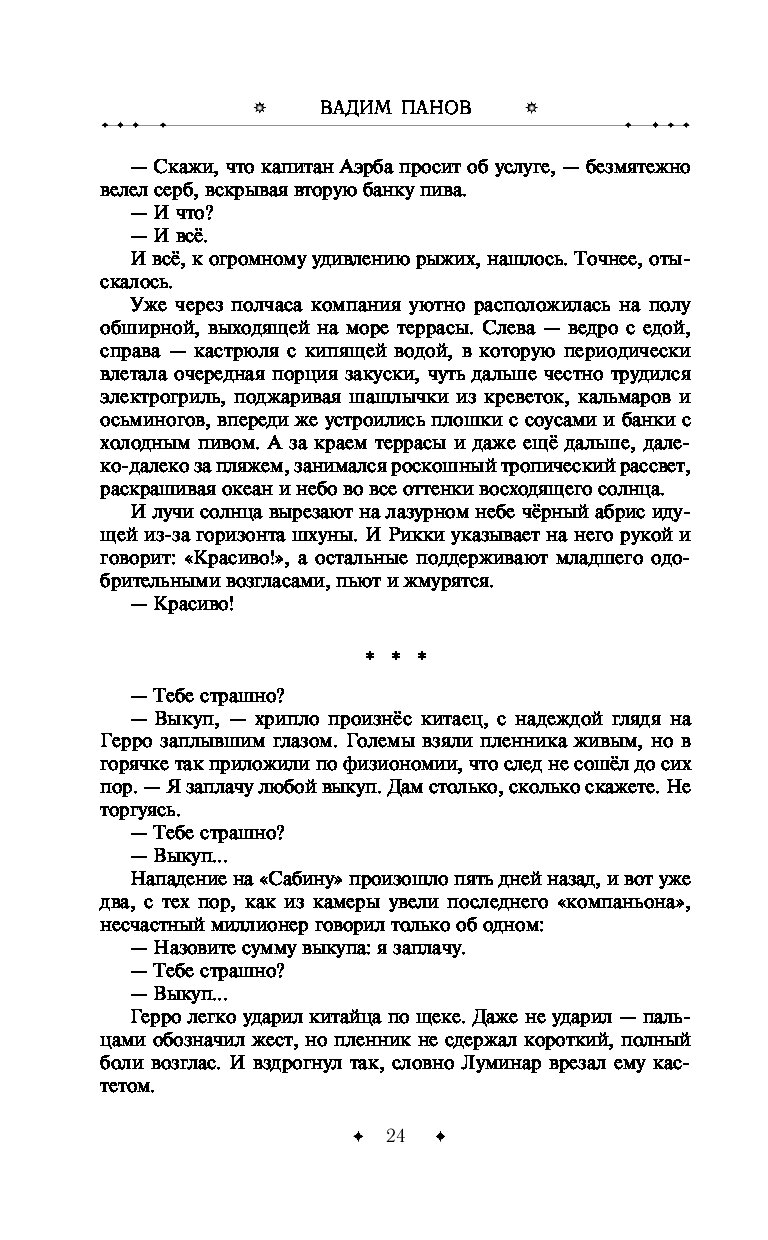 ВАДИМ ПАНОВ

— Скажи, что капитан Аэрба просит об услуге, — безмятежно велел серб, вскрывая вторую банку пива.

— И что?

— И всё.

И всё, к огромному удивлению рыжих, нашлось. Точнее, отыскалось.

Уже через полчаса компания уютно расположилась на полу обширной, выходящей на море террасы. Слева — ведро с едой, справа — кастрюля с кипящей водой, в которую периодически влетала очередная порция закуски, чуть дальше честно трудился электрогриль, поджаривая шашлычки из креветок, кальмаров и осьминогов, впереди же устроились плошки с соусами и банки с холодным пивом. А за краем террасы и даже ещё дальше, далеко-далеко за пляжем, занимался роскошный тропический рассвет, раскрашивая океан и небо во все оттенки восходящего солнца.

И лучи солнца вырезают на лазурном небе чёрный абрис идущей из-за горизонта шхуны. И Рикки указывает на него рукой и говорит: «Красиво!», а остальные поддерживают младшего одобрительными возгласами, пьют и жмурятся.

— Красиво!

* * *

— Тебе страшно?

— Выкуп, — хрипло произнёс китаец, с надеждой глядя на Герро заплывшим глазом. Големы взяли пленника живым, но в горячке так приложили по физиономии, что след не сошёл до сих пор. — Я заплачу любой выкуп. Дам столько, сколько скажете. Не торгуясь.

— Тебе страшно?

— Выкуп...

Нападение на «Сабину» произошло пять дней назад, и вот уже два, с тех пор, как из камеры увели последнего «компаньона», несчастный миллионер говорил только об одном:

— Назовите сумму выкупа: я заплачу.

— Тебе страшно?

— Выкуп...

Герро легко ударил китайца по щеке. Даже не ударил — пальцами обозначил жест, но пленник не сдержал короткий, полный боли возглас. И вздрогнул так, словно Луминар врезал ему кастетом.

24